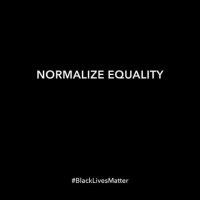 NORMALIZE EQUALITY

#BlackLivesMatter